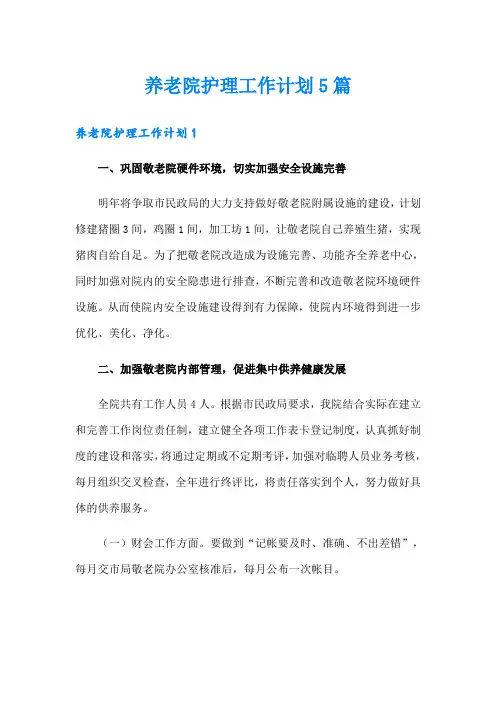 养老院护理工作计划5篇

养老院护理工作计划1

一、巩固敬老院硬件环境，切实加强安全设施完善

明年将争取市民政局的大力支持做好敬老院附属设施的建设，计划修建猪圈3间，鸡圈1间，加工坊1间，让敬老院自己养殖生猪，实现猪肉自给自足。为了把敬老院改造成为设施完善、功能齐全养老中心，同时加强对院内的安全隐患进行排查，不断完善和改造敬老院环境硬件设施。从而使院内安全设施建设得到有力保障，使院内环境得到进一步优化、美化、净化。

二、加强敬老院内部管理，促进集中供养健康发展

全院共有工作人员4人。根据市民政局要求，我院结合实际在建立和完善工作岗位责任制，建立健全各项工作表卡登记制度，认真抓好制度的建设和落实，将通过定期或不定期考评，加强对临聘人员业务考核，每月组织交叉检查，全年进行终评比，将责任落实到个人，努力做好具体的供养服务。

（一）财会工作方面。要做到“记帐要及时、准确、不出差错”，每月交市局敬老院办公室核准后，每月公布一次帐目。